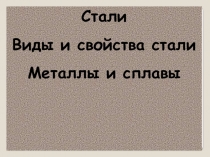 Стали

Виды и свойства стали

Металлы и сплавы